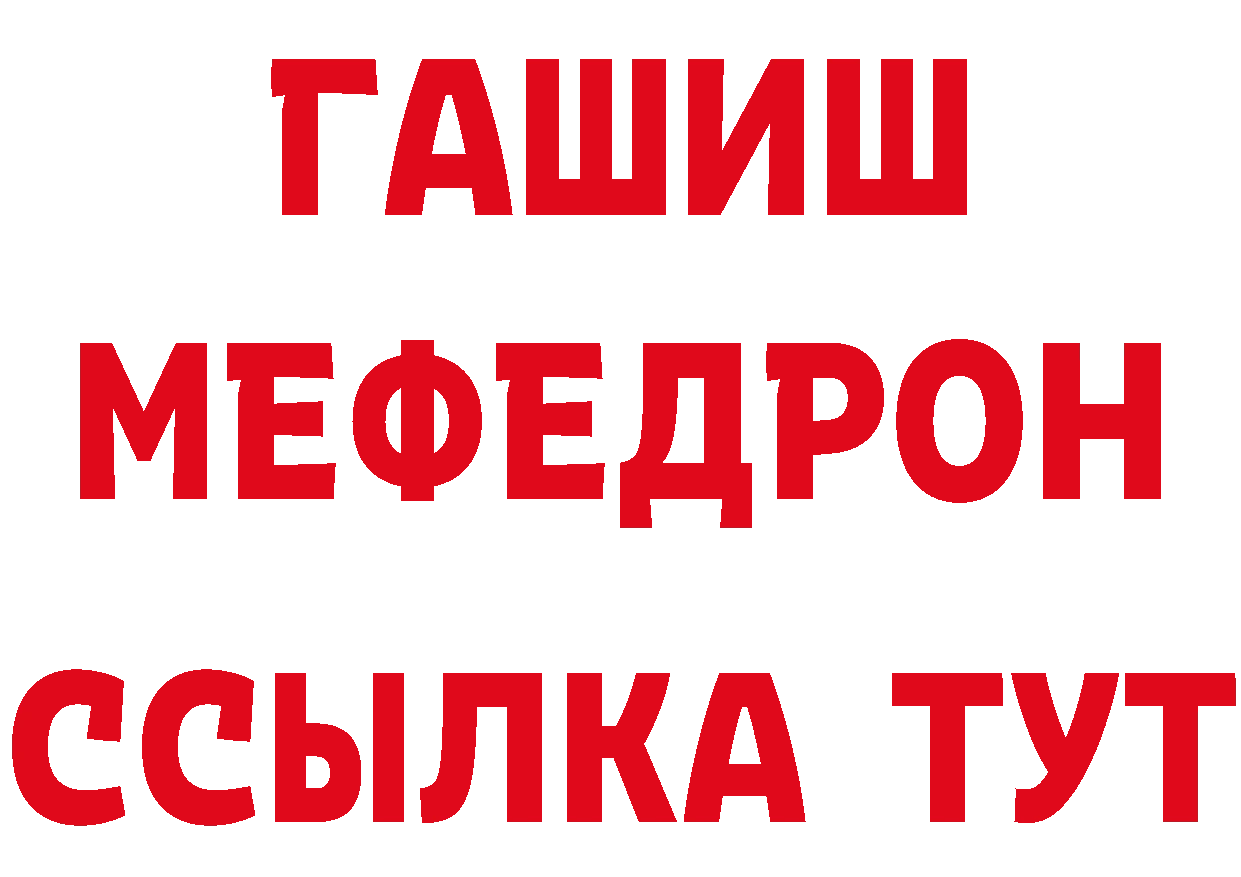 ГАШИШ
МЕФЕДРОН
ССЫЛКА ТУТ